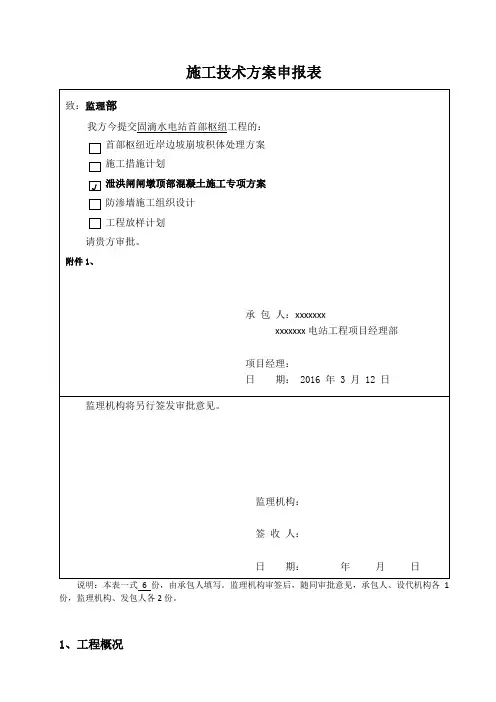 施工技术方案申报表

致：监理部

我方今提交固滴水电站首部枢纽工程的：

☐ 首部枢纽近岸边坡崩坡积体处理方案

☐ 施工措施计划

☑ 泄洪闸闸墩顶部混凝土施工专项方案

☐ 防渗墙施工组织设计

☐ 工程放样计划

请贵方审批。

附件 1、

承 包 人：xxxxxxx

xxxxxxx 电站工程项目经理部

项目经理：

日 期： 2016 年 3 月 12 日

监理机构将另行签发审批意见。

监理机构：

签 收 人：

日 期： 年 月 日

说明：本表一式 6 份，由承包人填写。监理机构审签后，随同审批意见，承包人、设代机构各 1 份，监理机构、发包人各 2 份。

1、工程概况